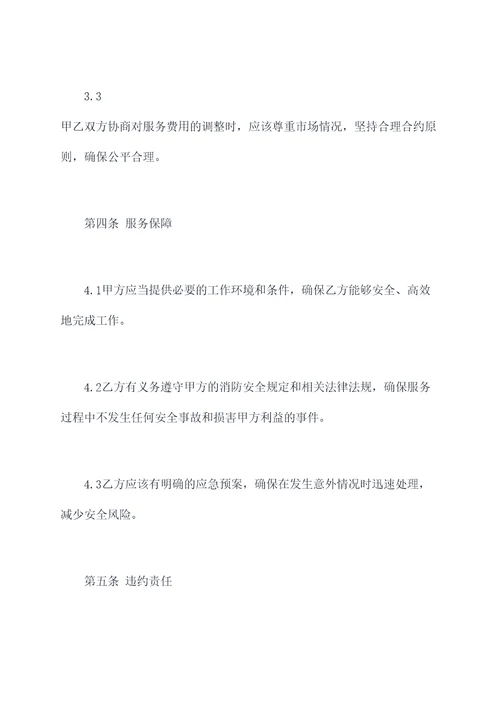 3.3

甲乙双方协商对服务费用的调整时，应该尊重市场情况，坚持合理合约原则，确保公平合理。

第四条 服务保障

4.1甲方应当提供必要的工作环境和条件，确保乙方能够安全、高效地完成工作。

4.2乙方有义务遵守甲方的消防安全规定和相关法律法规，确保服务过程中不发生任何安全事故和损害甲方利益的事件。

4.3乙方应该有明确的应急预案，确保在发生意外情况时迅速处理，减少安全风险。

第五条 违约责任